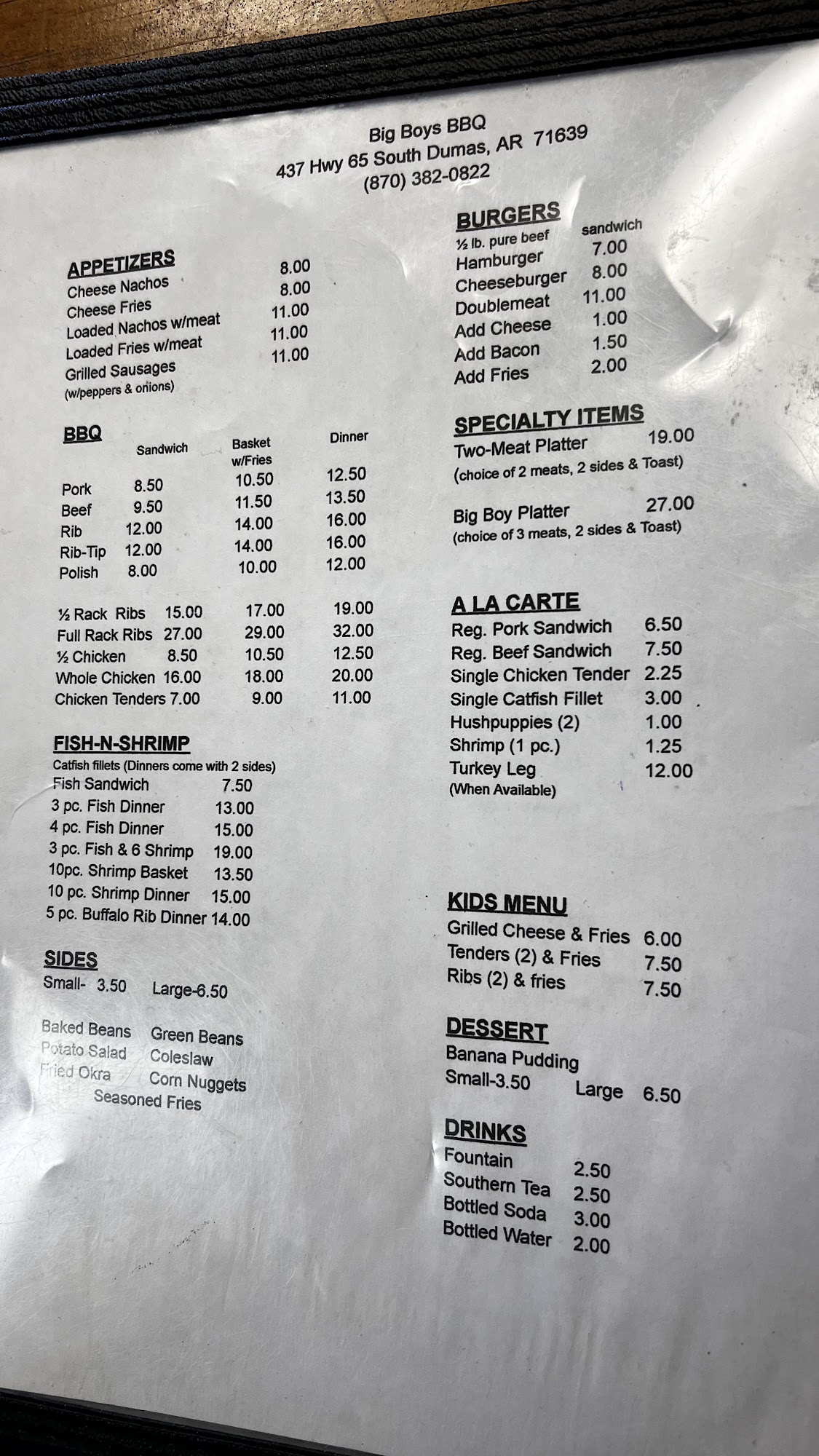 Big Boys BBQ
437 Hwy 65 South Dumas, AR 71639
(870) 382-0822

APPETIZERS
Cheese Nachos 8.00
Cheese Fries 8.00
Loaded Nachos w/meat 11.00
Loaded Fries w/meat 11.00
Grilled Sausages 11.00
(w/peppers & onions)

BBQ

| | Sandwich | Basket w/Fries | Dinner |
|---|---|---|---|
| Pork | 8.50 | 10.50 | 12.50 |
| Beef | 9.50 | 11.50 | 13.50 |
| Rib | 12.00 | 14.00 | 16.00 |
| Rib-Tip | 12.00 | 14.00 | 16.00 |
| Polish | 8.00 | 10.00 | 12.00 |
| ½ Rack Ribs | 15.00 | 17.00 | 19.00 |
| Full Rack Ribs | 27.00 | 29.00 | 32.00 |
| ½ Chicken | 8.50 | 10.50 | 12.50 |
| Whole Chicken | 16.00 | 18.00 | 20.00 |
| Chicken Tenders | 7.00 | 9.00 | 11.00 |

FISH-N-SHRIMP
Catfish fillets (Dinners come with 2 sides)
Fish Sandwich 7.50
3 pc. Fish Dinner 13.00
4 pc. Fish Dinner 15.00
3 pc. Fish & 6 Shrimp 19.00
10pc. Shrimp Basket 13.50
10 pc. Shrimp Dinner 15.00
5 pc. Buffalo Rib Dinner 14.00

SIDES
Small- 3.50 Large-6.50

Baked Beans Green Beans
Potato Salad Coleslaw
Fried Okra Corn Nuggets
Seasoned Fries

BURGERS
½ lb. pure beef sandwich
Hamburger 7.00
Cheeseburger 8.00
Doublemeat 11.00
Add Cheese 1.00
Add Bacon 1.50
Add Fries 2.00

SPECIALTY ITEMS
Two-Meat Platter 19.00
(choice of 2 meats, 2 sides & Toast)

Big Boy Platter 27.00
(choice of 3 meats, 2 sides & Toast)

A LA CARTE
Reg. Pork Sandwich 6.50
Reg. Beef Sandwich 7.50
Single Chicken Tender 2.25
Single Catfish Fillet 3.00
Hushpuppies (2) 1.00
Shrimp (1 pc.) 1.25
Turkey Leg 12.00
(When Available)

KIDS MENU
Grilled Cheese & Fries 6.00
Tenders (2) & Fries 7.50
Ribs (2) & fries 7.50

DESSERT
Banana Pudding
Small-3.50 Large 6.50

DRINKS
Fountain 2.50
Southern Tea 2.50
Bottled Soda 3.00
Bottled Water 2.00